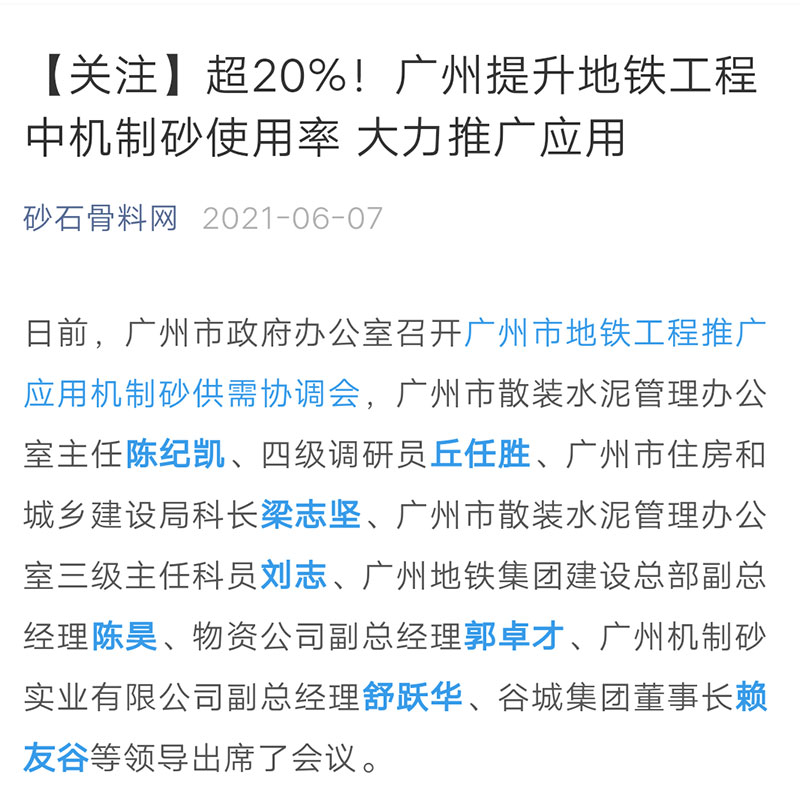 【关注】超20%！广州提升地铁工程中机制砂使用率 大力推广应用

砂石骨料网 2021-06-07

日前，广州市政府办公室召开广州市地铁工程推广应用机制砂供需协调会，广州市散装水泥管理办公室主任陈纪凯、四级调研员丘任胜、广州市住房和城乡建设局科长梁志坚、广州市散装水泥管理办公室三级主任科员刘志、广州地铁集团建设总部副总经理陈昊、物资公司副总经理郭卓才、广州机制砂实业有限公司副总经理舒跃华、谷城集团董事长赖友谷等领导出席了会议。